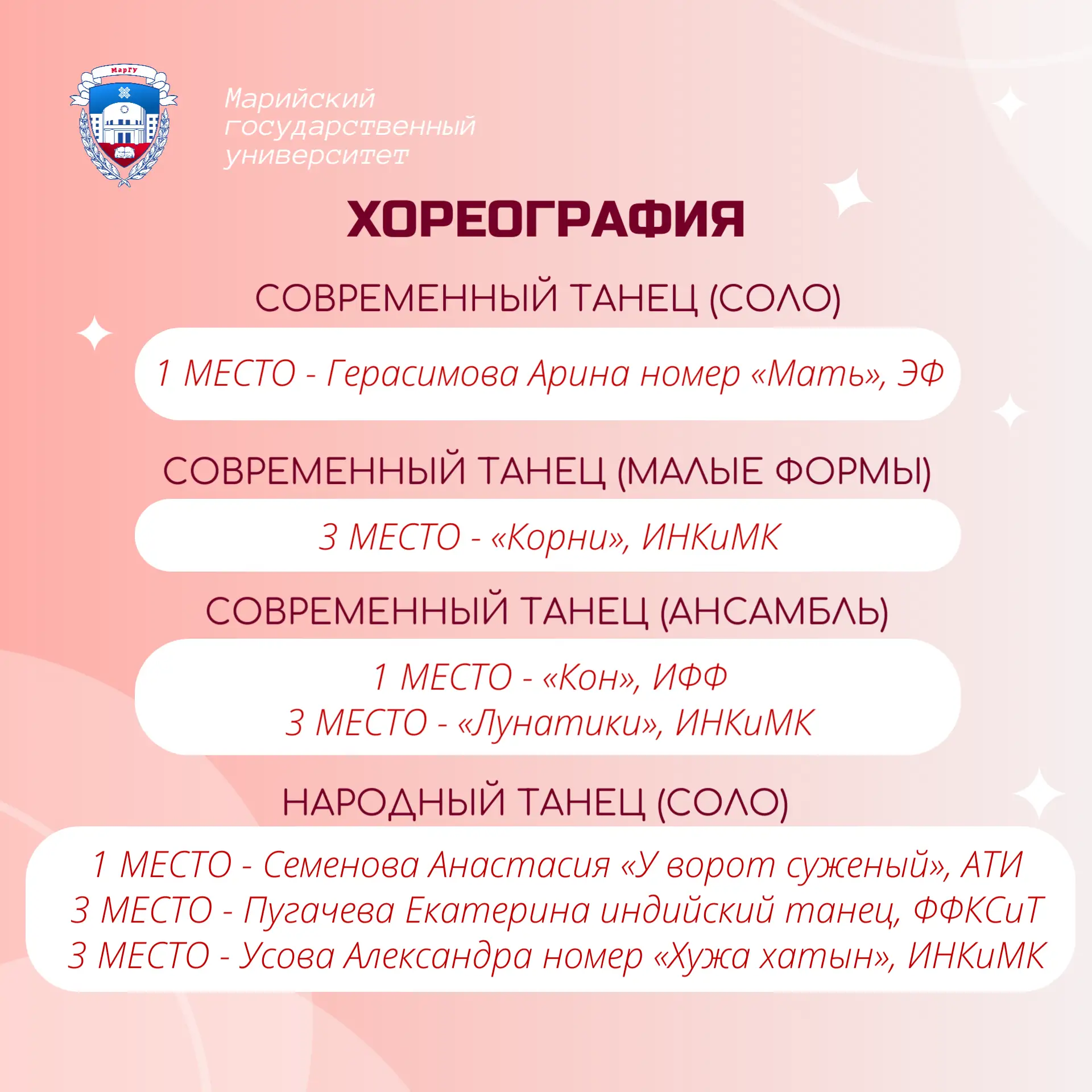 МарГУ

Марийский государственный университет

ХОРЕОГРАФИЯ

СОВРЕМЕННЫЙ ТАНЕЦ (СОЛО)

1 МЕСТО - Герасимова Арина номер «Мать», ЭФ

СОВРЕМЕННЫЙ ТАНЕЦ (МАЛЫЕ ФОРМЫ)

3 МЕСТО - «Корни», ИНКиМК

СОВРЕМЕННЫЙ ТАНЕЦ (АНСАМБЛЬ)

1 МЕСТО - «Кон», ИФФ
3 МЕСТО - «Лунатики», ИНКиМК

НАРОДНЫЙ ТАНЕЦ (СОЛО)

1 МЕСТО - Семенова Анастасия «У ворот суженый», АТИ
3 МЕСТО - Пугачева Екатерина индийский танец, ФФКСиТ
3 МЕСТО - Усова Александра номер «Хужа хатын», ИНКиМК